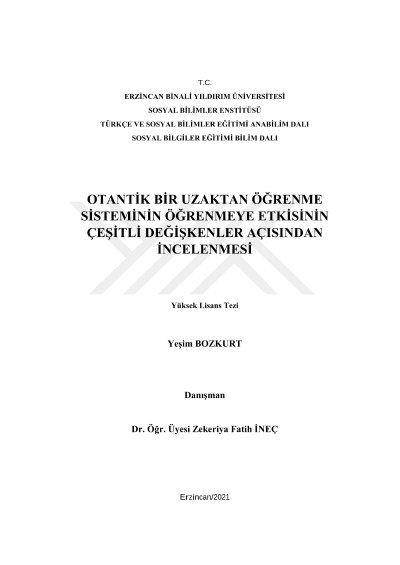 T.C.
ERZİNCAN BİNALİ YILDIRIM ÜNİVERSİTESİ
SOSYAL BİLİMLER ENSTİTÜSÜ
TÜRKÇE VE SOSYAL BİLİMLER EĞİTİMİ ANABİLİM DALI
SOSYAL BİLGİLER EĞİTİMİ BİLİM DALI

OTANTİK BİR UZAKTAN ÖĞRENME SİSTEMİNİN ÖĞRENMEYE ETKİSİNİN ÇEŞİTLİ DEĞİŞKENLER AÇISINDAN İNCELENMESİ

Yüksek Lisans Tezi

Yeşim BOZKURT

Danışman

Dr. Öğr. Üyesi Zekeriya Fatih İNEÇ

Erzincan/2021